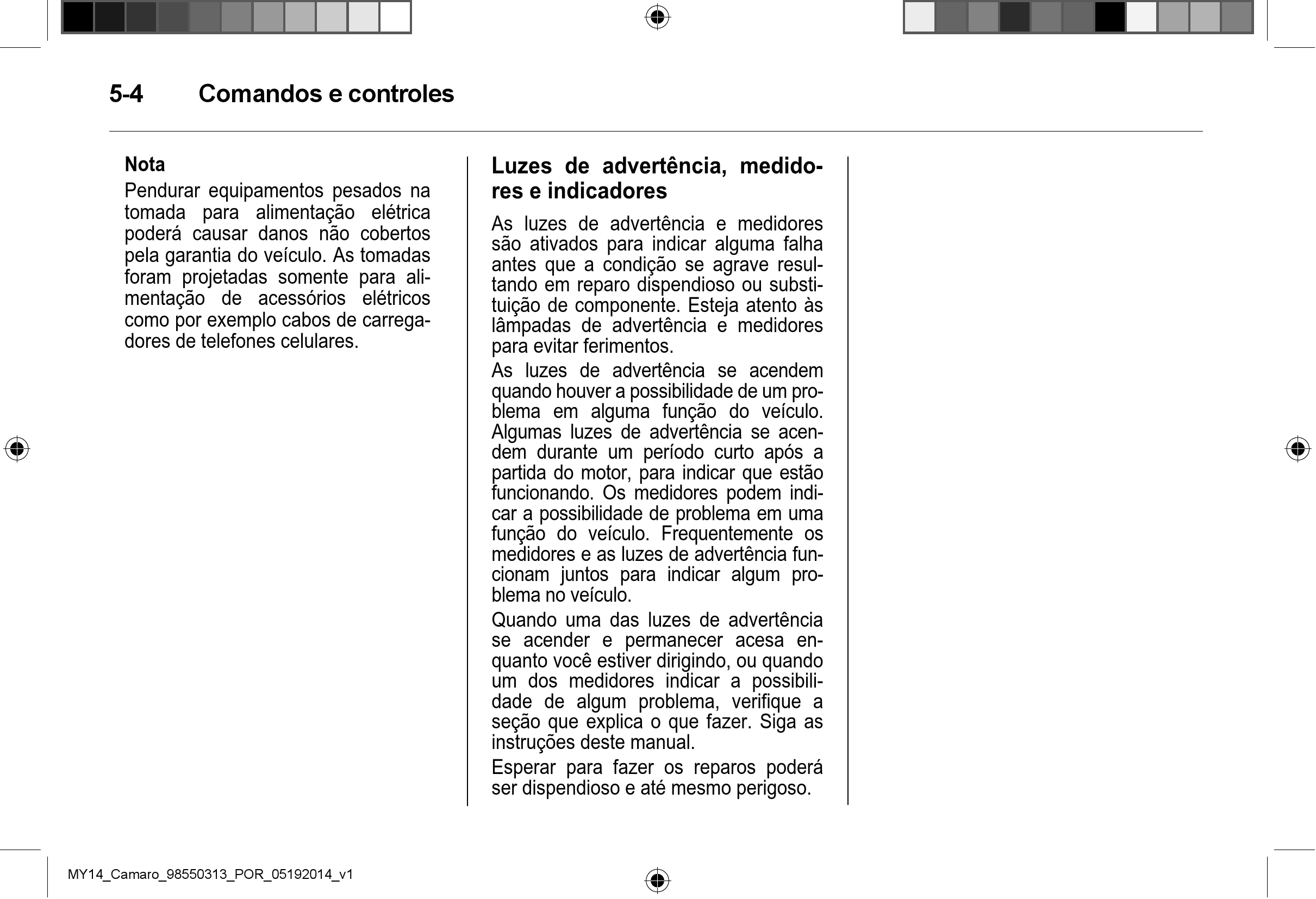 5-4 Comandos e controles

Nota
Pendurar equipamentos pesados na tomada para alimentação elétrica poderá causar danos não cobertos pela garantia do veículo. As tomadas foram projetadas somente para alimentação de acessórios elétricos como por exemplo cabos de carregadores de telefones celulares.

Luzes de advertência, medidores e indicadores

As luzes de advertência e medidores são ativados para indicar alguma falha antes que a condição se agrave resultando em reparo dispendioso ou substituição de componente. Esteja atento às lâmpadas de advertência e medidores para evitar ferimentos.

As luzes de advertência se acendem quando houver a possibilidade de um problema em alguma função do veículo. Algumas luzes de advertência se acendem durante um período curto após a partida do motor, para indicar que estão funcionando. Os medidores podem indicar a possibilidade de problema em uma função do veículo. Frequentemente os medidores e as luzes de advertência funcionam juntos para indicar algum problema no veículo.

Quando uma das luzes de advertência se acender e permanecer acesa enquanto você estiver dirigindo, ou quando um dos medidores indicar a possibilidade de algum problema, verifique a seção que explica o que fazer. Siga as instruções deste manual.

Esperar para fazer os reparos poderá ser dispendioso e até mesmo perigoso.

MY14_Camaro_98550313_POR_05192014_v1